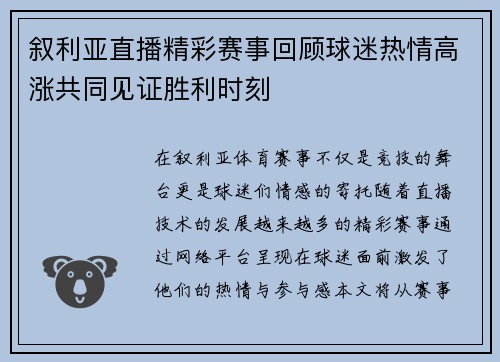 叙利亚直播精彩赛事回顾球迷热情高涨共同见证胜利时刻

在叙利亚体育赛事不仅是竞技的舞台更是球迷们情感的寄托随着直播技术的发展越来越多的精彩赛事通过网络平台呈现在球迷面前激发了他们的热情与参与感本文将从赛事